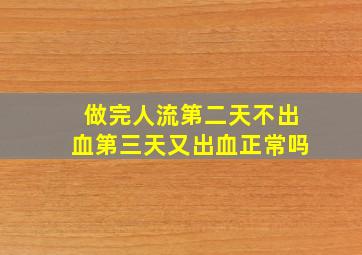 做完人流第二天不出血第三天又出血正常吗